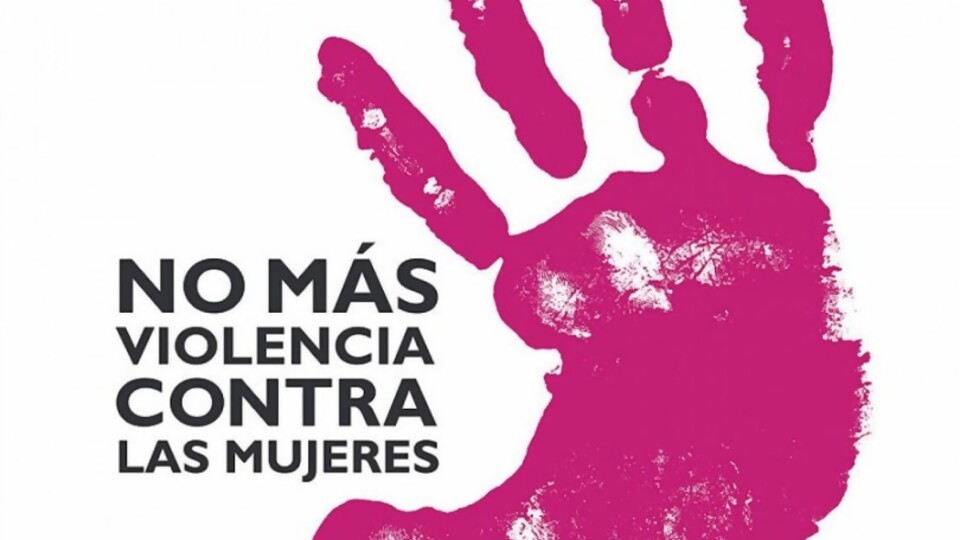 NO MÁS
VIOLENCIA
CONTRA
LAS MUJERES